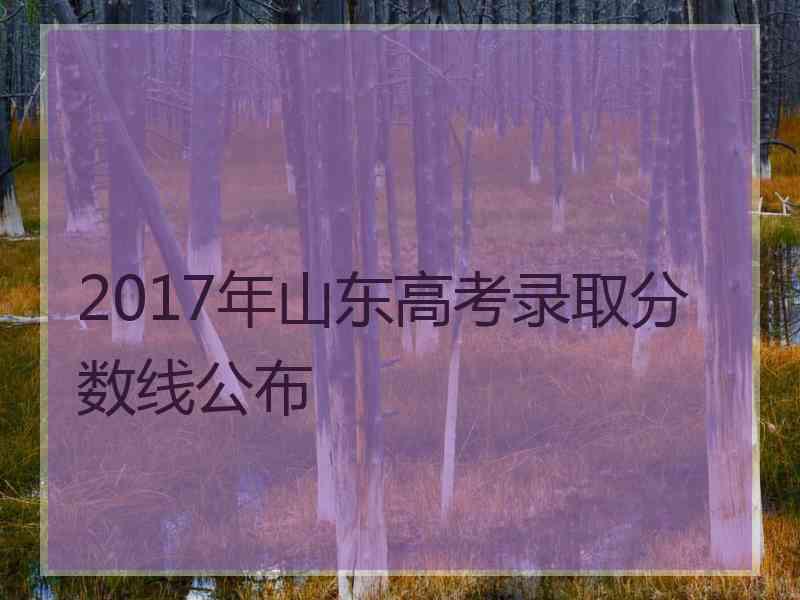 2017年山东高考录取分数线公布